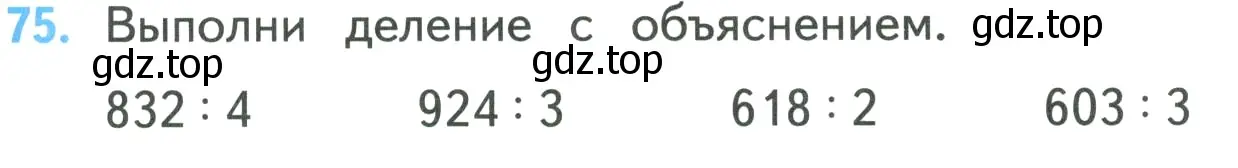 75. Выполни деление с объяснением. gdz.top

gdz.top gdz.top

$832 : 4$ $924 : 3$ $618 : 2$ $603 : 3$